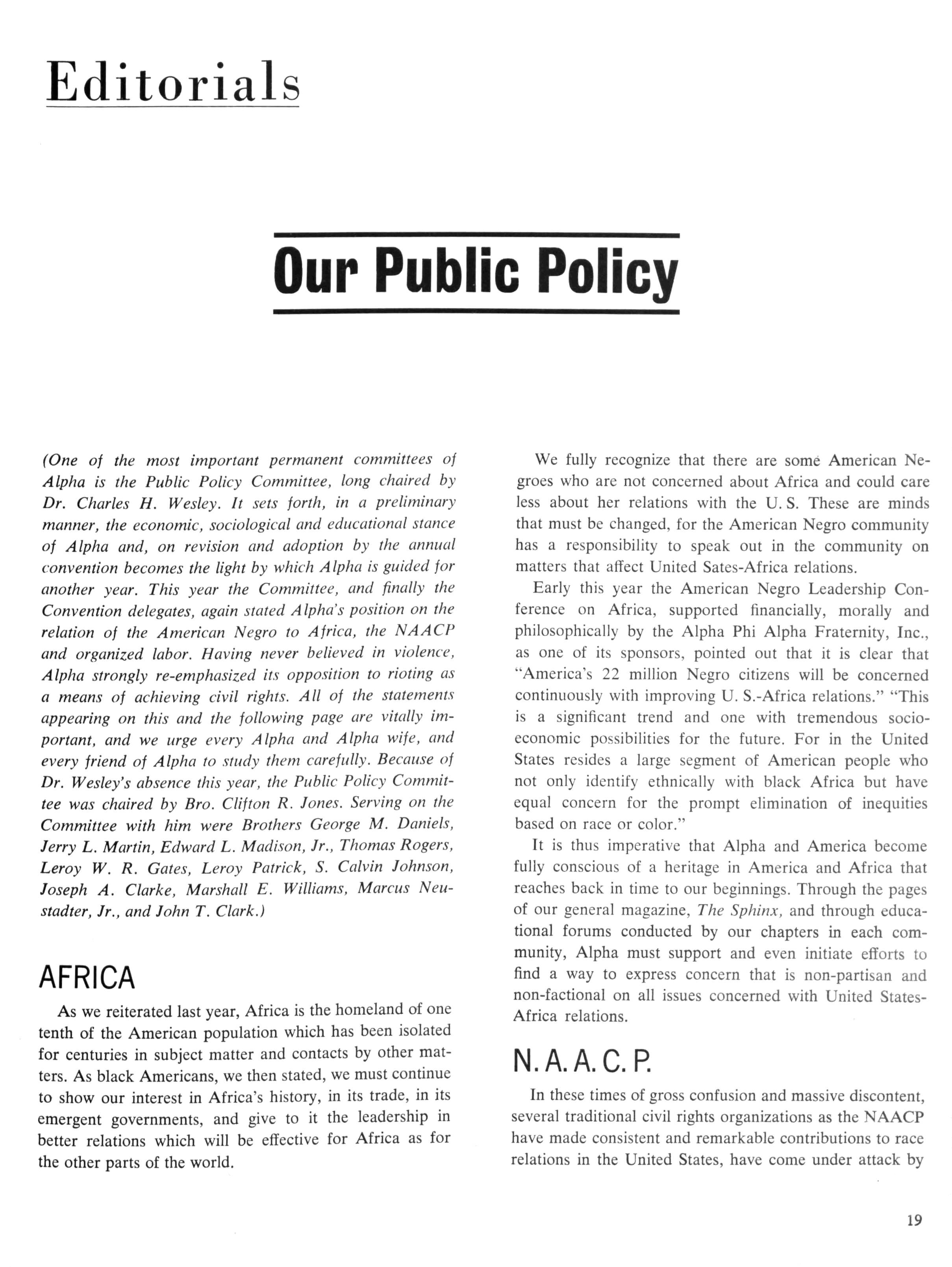 Editorials

Our Public Policy

(One of the most important permanent committees of Alpha is the Public Policy Committee, long chaired by Dr. Charles H. Wesley. It sets forth, in a preliminary manner, the economic, sociological and educational stance of Alpha and, on revision and adoption by the annual convention becomes the light by which Alpha is guided for another year. This year the Committee, and finally the Convention delegates, again stated Alpha's position on the relation of the American Negro to Africa, the NAACP and organized labor. Having never believed in violence, Alpha strongly re-emphasized its opposition to rioting as a means of achieving civil rights. All of the statements appearing on this and the following page are vitally important, and we urge every Alpha and Alpha wife, and every friend of Alpha to study them carefully. Because of Dr. Wesley's absence this year, the Public Policy Committee was chaired by Bro. Clifton R. Jones. Serving on the Committee with him were Brothers George M. Daniels, Jerry L. Martin, Edward L. Madison, Jr., Thomas Rogers, Leroy W. R. Gates, Leroy Patrick, S. Calvin Johnson, Joseph A. Clarke, Marshall E. Williams, Marcus Neustadter, Jr., and John T. Clark.)

AFRICA

As we reiterated last year, Africa is the homeland of one tenth of the American population which has been isolated for centuries in subject matter and contacts by other matters. As black Americans, we then stated, we must continue to show our interest in Africa's history, in its trade, in its emergent governments, and give to it the leadership in better relations which will be effective for Africa as for the other parts of the world.

We fully recognize that there are some American Negroes who are not concerned about Africa and could care less about her relations with the U. S. These are minds that must be changed, for the American Negro community has a responsibility to speak out in the community on matters that affect United Sates-Africa relations.

Early this year the American Negro Leadership Conference on Africa, supported financially, morally and philosophically by the Alpha Phi Alpha Fraternity, Inc., as one of its sponsors, pointed out that it is clear that "America's 22 million Negro citizens will be concerned continuously with improving U. S.-Africa relations." "This is a significant trend and one with tremendous socio-economic possibilities for the future. For in the United States resides a large segment of American people who not only identify ethnically with black Africa but have equal concern for the prompt elimination of inequities based on race or color."

It is thus imperative that Alpha and America become fully conscious of a heritage in America and Africa that reaches back in time to our beginnings. Through the pages of our general magazine, The Sphinx, and through educational forums conducted by our chapters in each community, Alpha must support and even initiate efforts to find a way to express concern that is non-partisan and non-factional on all issues concerned with United States-Africa relations.

N. A. A. C. P.

In these times of gross confusion and massive discontent, several traditional civil rights organizations as the NAACP have made consistent and remarkable contributions to race relations in the United States, have come under attack by

19